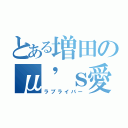 とある増田の
μ’ｓ愛
ラブライバー